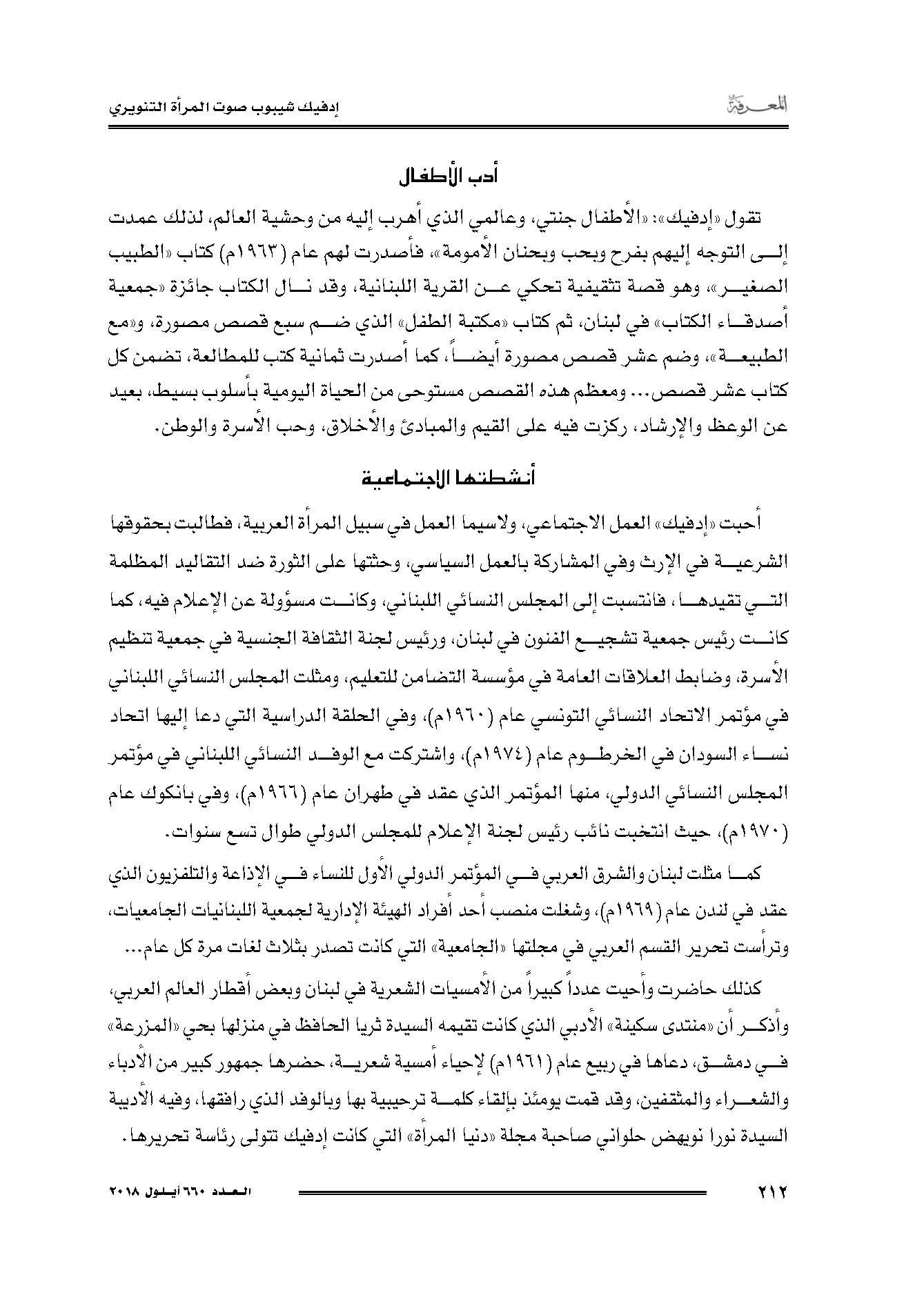 المعرفة

إدفيك شيبوب صوت المرأة التنويري

أدب الأطفال

تقول «إدفيك»: «الأطفال جنتي، وعالمي الذي أهرب إليه من وحشية العالم، لذلك عمدت إلى التوجه إليهم بفرح وبحب وبحنان الأمومة»، فأصدرت لهم عام (١٩٦٣م) كتاب «الطبيب الصغير»، وهو قصة تثقيفية تحكي عن القرية اللبنانية، وقد نال الكتاب جائزة «جمعية أصدقاء الكتاب» في لبنان، ثم كتاب «مكتبة الطفل» الذي ضم سبع قصص مصورة، و«مع الطبيعة»، وضم عشر قصص مصورة أيضاً، كما أصدرت ثمانية كتب للمطالعة، تضمن كل كتاب عشر قصص... ومعظم هذه القصص مستوحى من الحياة اليومية بأسلوب بسيط، بعيد عن الوعظ والإرشاد، ركزت فيه على القيم والمبادئ والأخلاق، وحب الأسرة والوطن.

أنشطتها الاجتماعية

أحبت «إدفيك» العمل الاجتماعي، ولاسيما العمل في سبيل المرأة العربية، فطالبت بحقوقها الشرعية في الإرث وفي المشاركة بالعمل السياسي، وحثتها على الثورة ضد التقاليد المظلمة التي تقيدها، فانتسبت إلى المجلس النسائي اللبناني، وكانت مسؤولة عن الإعلام فيه، كما كانت رئيس جمعية تشجيع الفنون في لبنان، ورئيس لجنة الثقافة الجنسية في جمعية تنظيم الأسرة، وضابط العلاقات العامة في مؤسسة التضامن للتعليم، ومثلت المجلس النسائي اللبناني في مؤتمر الاتحاد النسائي التونسي عام (١٩٦٠م)، وفي الحلقة الدراسية التي دعا إليها اتحاد نساء السودان في الخرطوم عام (١٩٧٤م)، واشتركت مع الوفد النسائي اللبناني في مؤتمر المجلس النسائي الدولي، منها المؤتمر الذي عقد في طهران عام (١٩٦٦م)، وفي بانكوك عام (١٩٧٠م)، حيث انتخبت نائب رئيس لجنة الإعلام للمجلس الدولي طوال تسع سنوات.

كما مثلت لبنان والشرق العربي في المؤتمر الدولي الأول للنساء في الإذاعة والتلفزيون الذي عقد في لندن عام (١٩٦٩م)، وشغلت منصب أحد أفراد الهيئة الإدارية لجمعية اللبنانيات الجامعيات، وترأست تحرير القسم العربي في مجلتها «الجامعية» التي كانت تصدر بثلاث لغات مرة كل عام...

كذلك حاضرت وأحيت عدداً كبيراً من الأمسيات الشعرية في لبنان وبعض أقطار العالم العربي، وأذكر أن «منتدى سكينة» الأدبي الذي كانت تقيمه السيدة ثريا الحافظ في منزلها بحي «المزرعة» في دمشق، دعاها في ربيع عام (١٩٦١م) لإحياء أمسية شعرية، حضرها جمهور كبير من الأدباء والشعراء والمثقفين، وقد قمت يومئذ بإلقاء كلمة ترحيبية بها وبالوفد الذي رافقها، وفيه الأديبة السيدة نورا نويهض حلواني صاحبة مجلة «دنيا المرأة» التي كانت إدفيك تتولى رئاسة تحريرها.

٢١٢

العدد ٦٦٠ أيلول ٢٠١٨